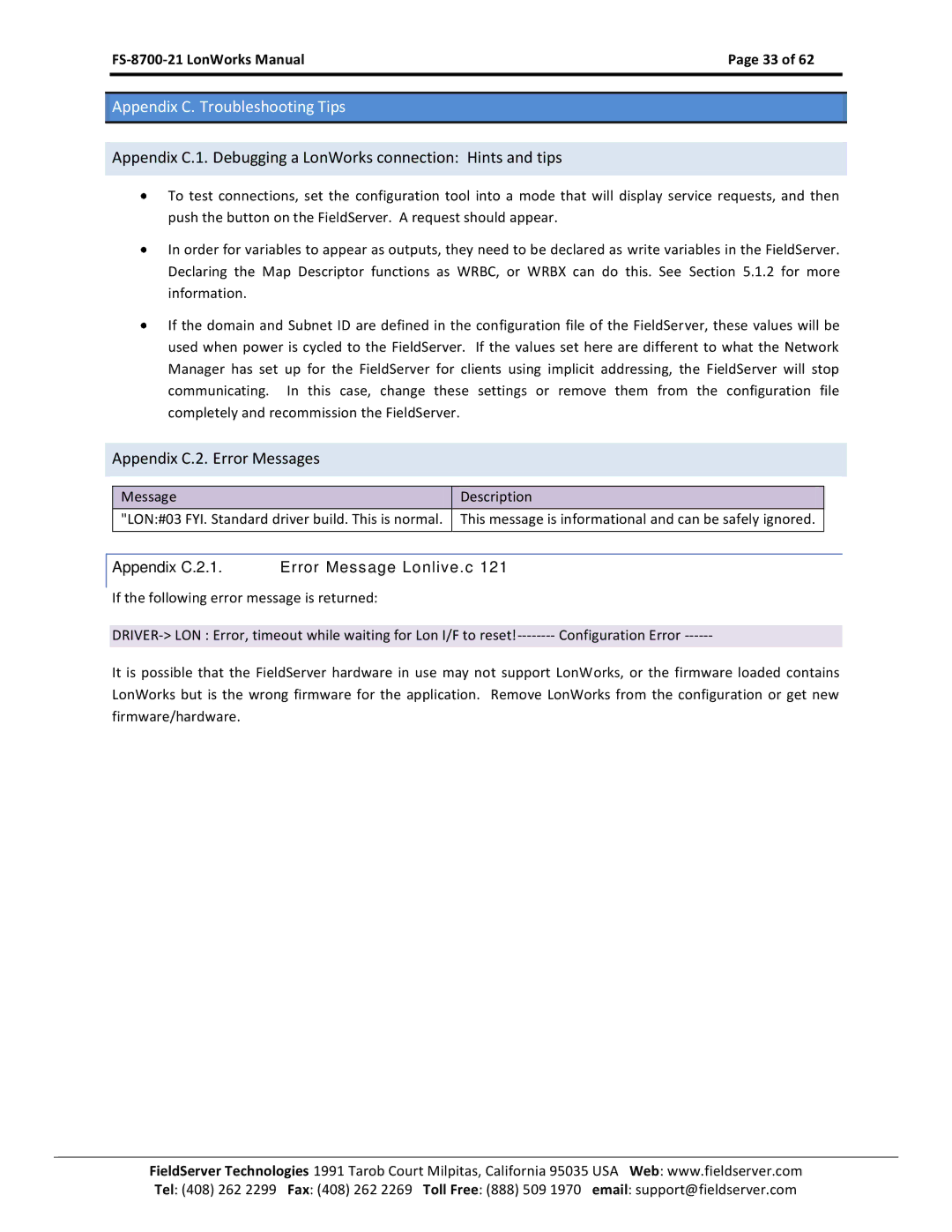 FS-8700-21 LonWorks Manual Page 33 of 62

Appendix C. Troubleshooting Tips

Appendix C.1. Debugging a LonWorks connection: Hints and tips

• To test connections, set the configuration tool into a mode that will display service requests, and then push the button on the FieldServer. A request should appear.

• In order for variables to appear as outputs, they need to be declared as write variables in the FieldServer. Declaring the Map Descriptor functions as WRBC, or WRBX can do this. See Section 5.1.2 for more information.

• If the domain and Subnet ID are defined in the configuration file of the FieldServer, these values will be used when power is cycled to the FieldServer. If the values set here are different to what the Network Manager has set up for the FieldServer for clients using implicit addressing, the FieldServer will stop communicating. In this case, change these settings or remove them from the configuration file completely and recommission the FieldServer.

Appendix C.2. Error Messages

| Message | Description |
|---|---|
| "LON:#03 FYI. Standard driver build. This is normal. | This message is informational and can be safely ignored. |

Appendix C.2.1. Error Message Lonlive.c 121

If the following error message is returned:

DRIVER-> LON : Error, timeout while waiting for Lon I/F to reset!-------- Configuration Error ------

It is possible that the FieldServer hardware in use may not support LonWorks, or the firmware loaded contains LonWorks but is the wrong firmware for the application. Remove LonWorks from the configuration or get new firmware/hardware.

FieldServer Technologies 1991 Tarob Court Milpitas, California 95035 USA Web: www.fieldserver.com
Tel: (408) 262 2299 Fax: (408) 262 2269 Toll Free: (888) 509 1970 email: support@fieldserver.com